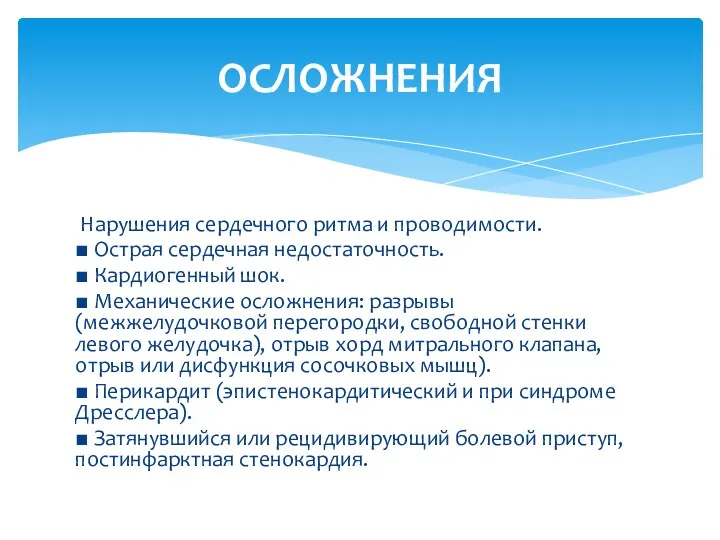 ОСЛОЖНЕНИЯ

Нарушения сердечного ритма и проводимости.
■ Острая сердечная недостаточность.
■ Кардиогенный шок.
■ Механические осложнения: разрывы (межжелудочковой перегородки, свободной стенки левого желудочка), отрыв хорд митрального клапана, отрыв или дисфункция сосочковых мышц).
■ Перикардит (эпистенокардитический и при синдроме Дресслера).
■ Затянувшийся или рецидивирующий болевой приступ, постинфарктная стенокардия.